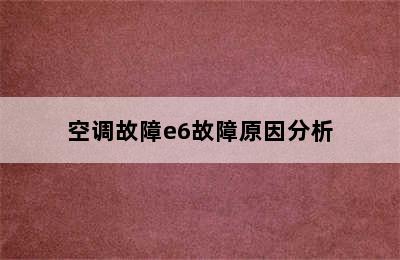 空调故障e6故障原因分析